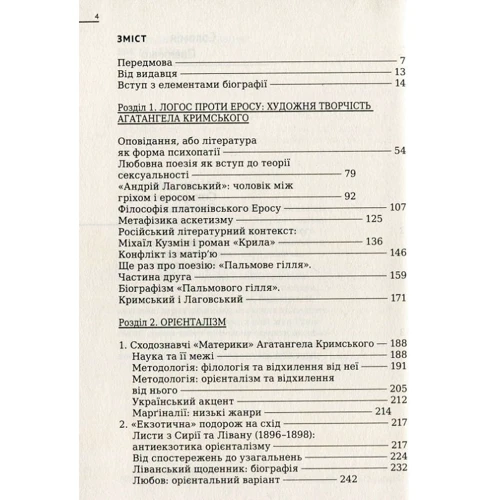 4

ЗМІСТ

Передмова — 7
Від видавця — 13
Вступ з елементами біографії — 14

Розділ 1. ЛОГОС ПРОТИ ЕРОСУ: ХУДОЖНЯ ТВОРЧІСТЬ АГАТАНГЕЛА КРИМСЬКОГО

Оповідання, або література як форма психопатії — 54
Любовна поезія як вступ до теорії сексуальності — 79
«Андрій Лаговський»: чоловік між гріхом і еросом — 92
Філософія платонівського Еросу — 107
Метафізика аскетизму — 125
Російський літературний контекст: Міхаїл Кузмін і роман «Крила» — 136
Конфлікт із матір'ю — 146
Ще раз про поезію: «Пальмове гілля». Частина друга — 159
Біографізм «Пальмового гілля». Кримський і Лаговський — 171

Розділ 2. ОРІЄНТАЛІЗМ

1. Сходознавчі «Материки» Агатангела Кримського — 188
Наука та її межі — 188
Методологія: філологія та відхилення від неї — 191
Методологія: орієнталізм та відхилення від нього — 205
Український акцент — 212
Маргіналії: низькі жанри — 214
2. «Екзотична» подорож на схід — 217
Листи з Сирії та Лівану (1896–1898): антиекзотика орієнталізму — 217
Від спостережень до узагальнень — 224
Ліванський щоденник: біографія — 232
Любов: орієнтальний варіант — 242